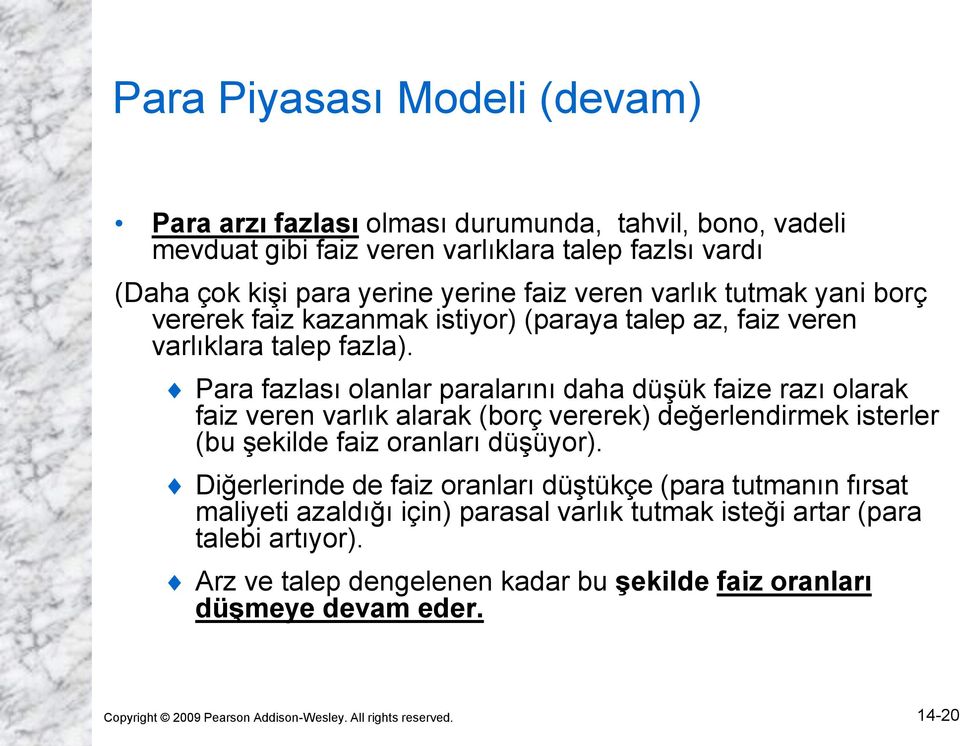 Para Piyasası Modeli (devam)

• Para arzı fazlası olması durumunda, tahvil, bono, vadeli mevduat gibi faiz veren varlıklara talep fazlsı vardı

(Daha çok kişi para yerine yerine faiz veren varlık tutmak yani borç vererek faiz kazanmak istiyor) (paraya talep az, faiz veren varlıklara talep fazla).

♦ Para fazlası olanlar paralarını daha düşük faize razı olarak faiz veren varlık alarak (borç vererek) değerlendirmek isterler (bu şekilde faiz oranları düşüyor).

♦ Diğerlerinde de faiz oranları düştükçe (para tutmanın fırsat maliyeti azaldığı için) parasal varlık tutmak isteği artar (para talebi artıyor).

♦ Arz ve talep dengelenen kadar bu şekilde faiz oranları düşmeye devam eder.

Copyright © 2009 Pearson Addison-Wesley. All rights reserved.

14-20